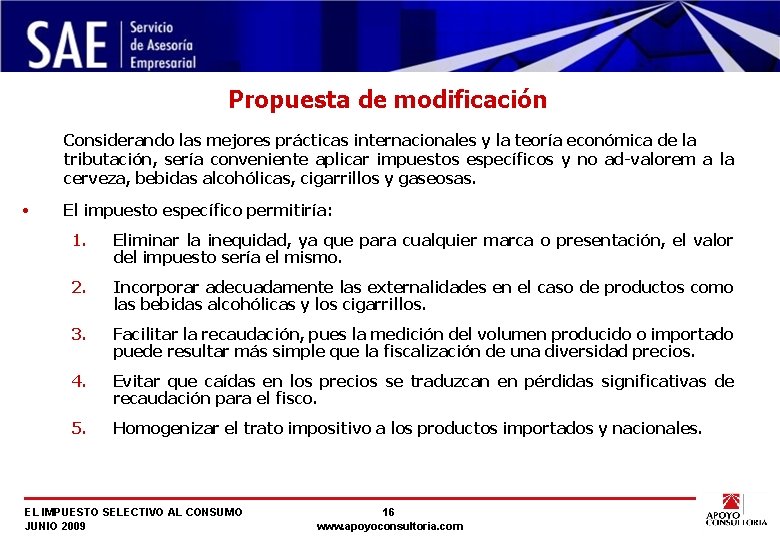 SAE Servicio de Asesoría Empresarial

Propuesta de modificación

Considerando las mejores prácticas internacionales y la teoría económica de la tributación, sería conveniente aplicar impuestos específicos y no ad-valorem a la cerveza, bebidas alcohólicas, cigarrillos y gaseosas.

• El impuesto específico permitiría:

1. Eliminar la inequidad, ya que para cualquier marca o presentación, el valor del impuesto sería el mismo.

2. Incorporar adecuadamente las externalidades en el caso de productos como las bebidas alcohólicas y los cigarrillos.

3. Facilitar la recaudación, pues la medición del volumen producido o importado puede resultar más simple que la fiscalización de una diversidad precios.

4. Evitar que caídas en los precios se traduzcan en pérdidas significativas de recaudación para el fisco.

5. Homogenizar el trato impositivo a los productos importados y nacionales.

EL IMPUESTO SELECTIVO AL CONSUMO
JUNIO 2009

16
www.apoyoconsultoria.com

APOYO CONSULTORIA